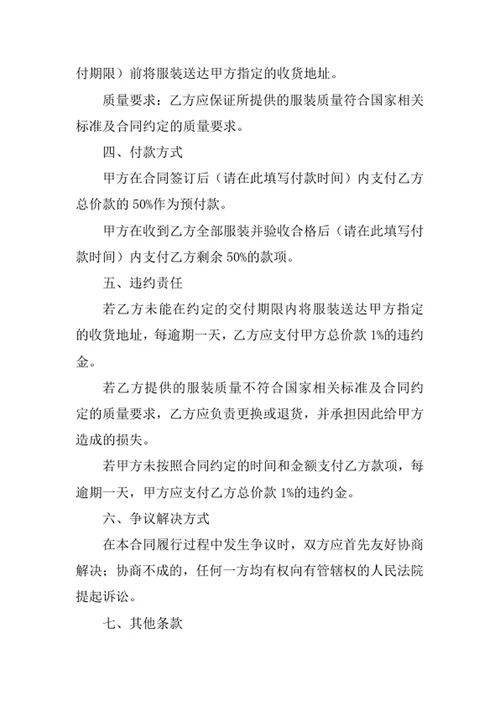 付期限）前将服装送达甲方指定的收货地址。

质量要求：乙方应保证所提供的服装质量符合国家相关标准及合同约定的质量要求。

四、付款方式

甲方在合同签订后（请在此填写付款时间）内支付乙方总价款的 50%作为预付款。

甲方在收到乙方全部服装并验收合格后（请在此填写付款时间）内支付乙方剩余 50%的款项。

五、违约责任

若乙方未能在约定的交付期限内将服装送达甲方指定的收货地址，每逾期一天，乙方应支付甲方总价款 1%的违约金。

若乙方提供的服装质量不符合国家相关标准及合同约定的质量要求，乙方应负责更换或退货，并承担因此给甲方造成的损失。

若甲方未按照合同约定的时间和金额支付乙方款项，每逾期一天，甲方应支付乙方总价款 1%的违约金。

六、争议解决方式

在本合同履行过程中发生争议时，双方应首先友好协商解决；协商不成的，任何一方均有权向有管辖权的人民法院提起诉讼。

七、其他条款